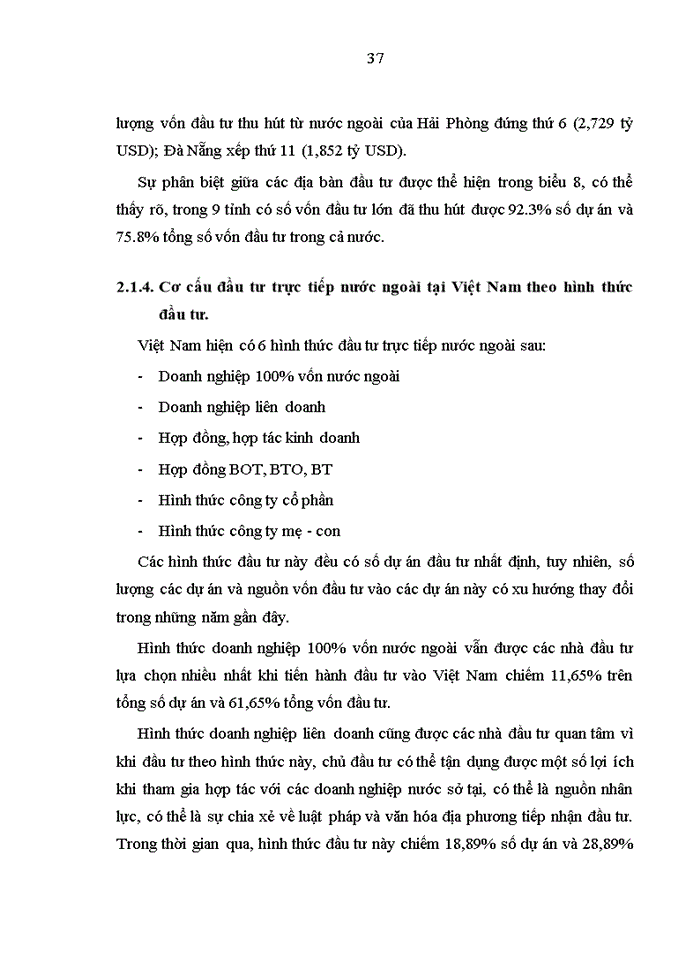 37

lượng vốn đầu tư thu hút từ nước ngoài của Hải Phòng đứng thứ 6 (2,729 tỷ USD); Đà Nẵng xếp thứ 11 (1,852 tỷ USD).

Sự phân biệt giữa các địa bàn đầu tư được thể hiện trong biểu 8, có thể thấy rõ, trong 9 tỉnh có số vốn đầu tư lớn đã thu hút được 92.3% số dự án và 75.8% tổng số vốn đầu tư trong cả nước.

2.1.4. Cơ cấu đầu tư trực tiếp nước ngoài tại Việt Nam theo hình thức đầu tư.

Việt Nam hiện có 6 hình thức đầu tư trực tiếp nước ngoài sau:

- Doanh nghiệp 100% vốn nước ngoài
- Doanh nghiệp liên doanh
- Hợp đồng, hợp tác kinh doanh
- Hợp đồng BOT, BTO, BT
- Hình thức công ty cổ phần
- Hình thức công ty mẹ - con

Các hình thức đầu tư này đều có số dự án đầu tư nhất định, tuy nhiên, số lượng các dự án và nguồn vốn đầu tư vào các dự án này có xu hướng thay đổi trong những năm gần đây.

Hình thức doanh nghiệp 100% vốn nước ngoài vẫn được các nhà đầu tư lựa chọn nhiều nhất khi tiến hành đầu tư vào Việt Nam chiếm 11,65% trên tổng số dự án và 61,65% tổng vốn đầu tư.

Hình thức doanh nghiệp liên doanh cũng được các nhà đầu tư quan tâm vì khi đầu tư theo hình thức này, chủ đầu tư có thể tận dụng được một số lợi ích khi tham gia hợp tác với các doanh nghiệp nước sở tại, có thể là nguồn nhân lực, có thể là sự chia xẻ về luật pháp và văn hóa địa phương tiếp nhận đầu tư. Trong thời gian qua, hình thức đầu tư này chiếm 18,89% số dự án và 28,89%